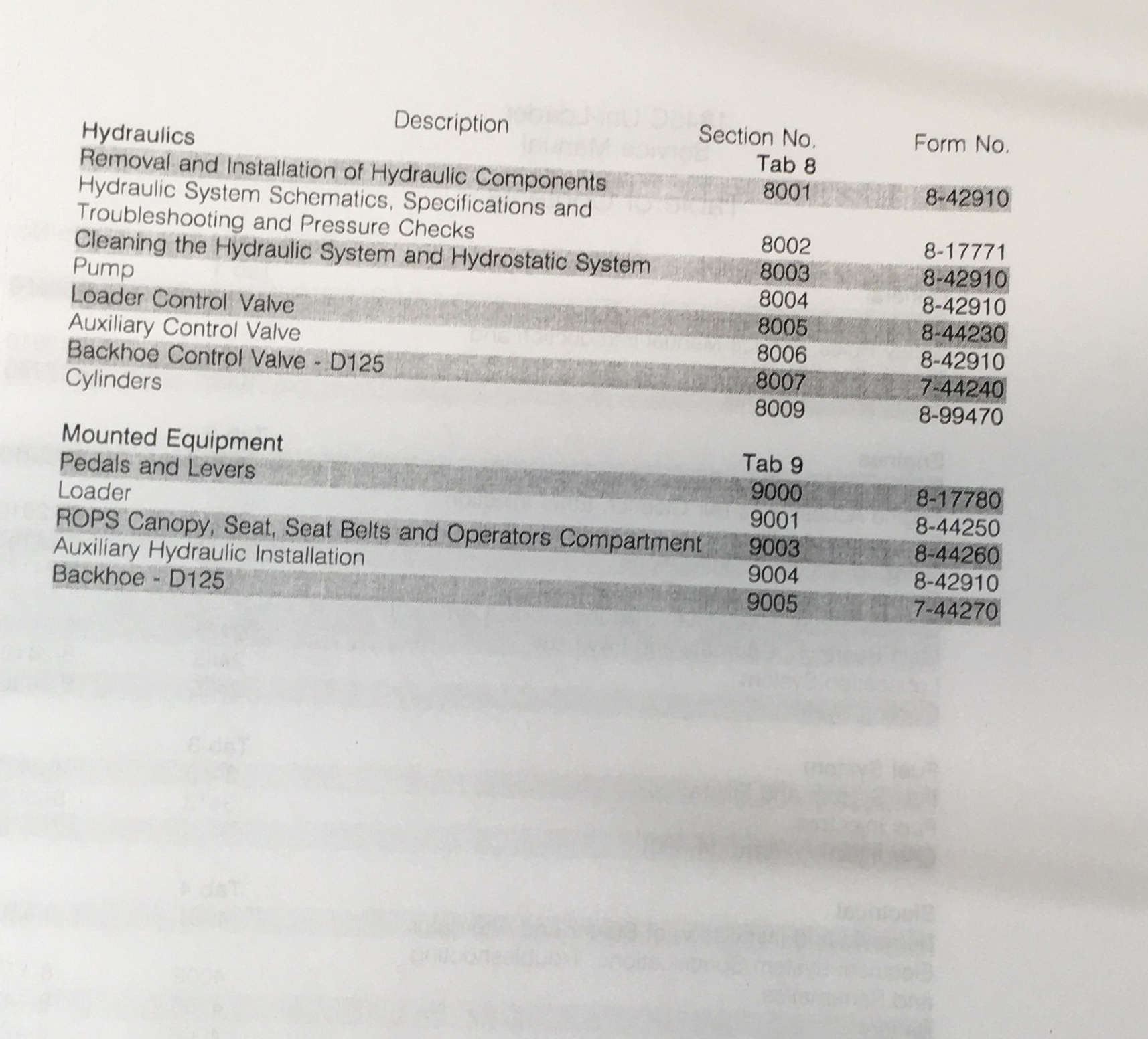 | Description | Section No. | Form No. |
|---|---|---|
| Hydraulics | Tab 8 | |
| Removal and Installation of Hydraulic Components | 8001 | 8-42910 |
| Hydraulic System Schematics, Specifications and Troubleshooting and Pressure Checks | 8002 | 8-17771 |
| Cleaning the Hydraulic System and Hydrostatic System | 8003 | 8-42910 |
| Pump | 8004 | 8-42910 |
| Loader Control Valve | 8005 | 8-44230 |
| Auxiliary Control Valve | 8006 | 8-42910 |
| Backhoe Control Valve - D125 | 8007 | 7-44240 |
| Cylinders | 8009 | 8-99470 |
| Mounted Equipment | Tab 9 | |
| Pedals and Levers | 9000 | 8-17780 |
| Loader | 9001 | 8-44250 |
| ROPS Canopy, Seat, Seat Belts and Operators Compartment | 9003 | 8-44260 |
| Auxiliary Hydraulic Installation | 9004 | 8-42910 |
| Backhoe - D125 | 9005 | 7-44270 |